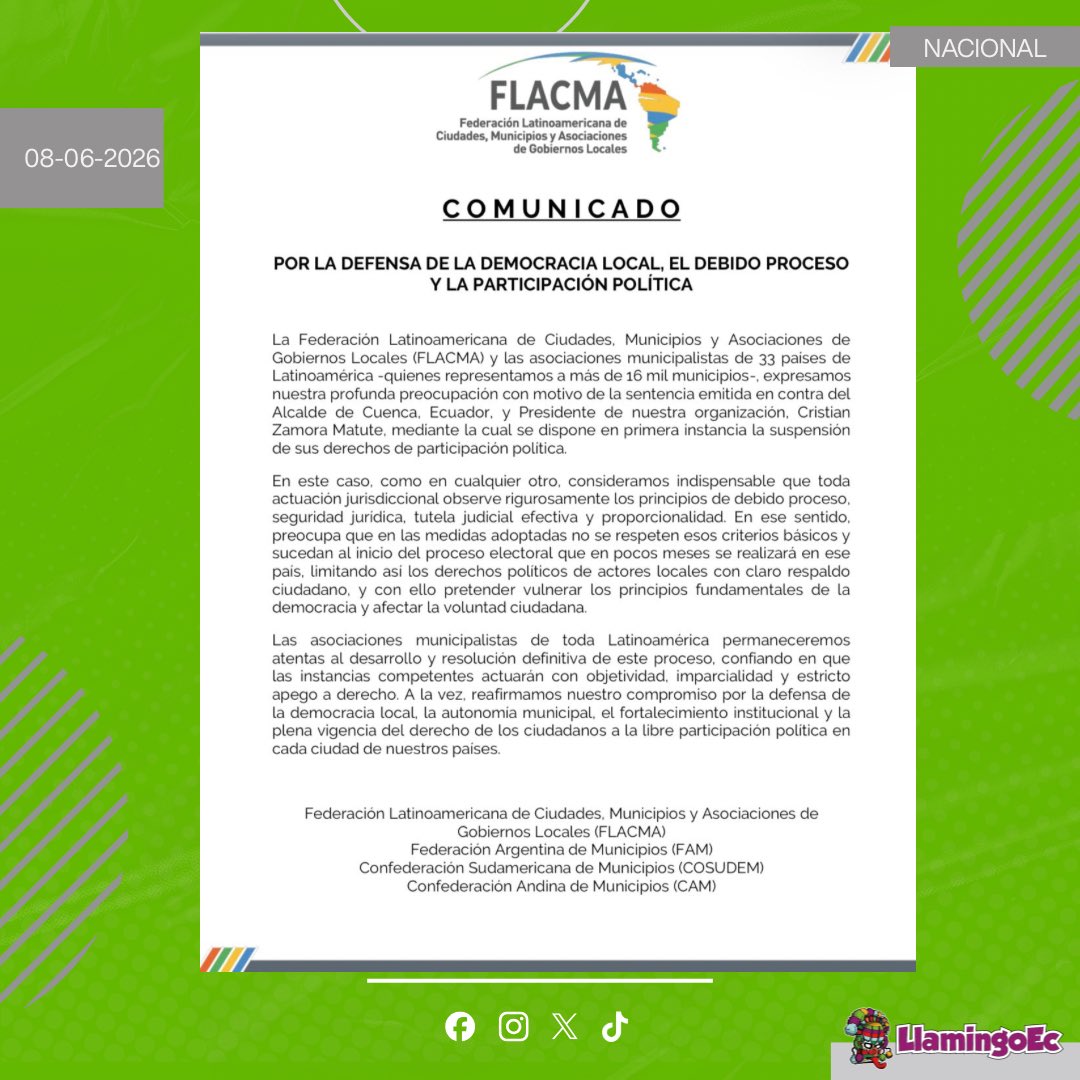 NACIONAL

08-06-2026

FLACMA
Federación Latinoamericana de Ciudades, Municipios y Asociaciones de Gobiernos Locales

COMUNICADO

POR LA DEFENSA DE LA DEMOCRACIA LOCAL, EL DEBIDO PROCESO Y LA PARTICIPACIÓN POLÍTICA

La Federación Latinoamericana de Ciudades, Municipios y Asociaciones de Gobiernos Locales (FLACMA) y las asociaciones municipalistas de 33 países de Latinoamérica -quienes representamos a más de 16 mil municipios-, expresamos nuestra profunda preocupación con motivo de la sentencia emitida en contra del Alcalde de Cuenca, Ecuador, y Presidente de nuestra organización, Cristian Zamora Matute, mediante la cual se dispone en primera instancia la suspensión de sus derechos de participación política.

En este caso, como en cualquier otro, consideramos indispensable que toda actuación jurisdiccional observe rigurosamente los principios de debido proceso, seguridad jurídica, tutela judicial efectiva y proporcionalidad. En ese sentido, preocupa que en las medidas adoptadas no se respeten esos criterios básicos y sucedan al inicio del proceso electoral que en pocos meses se realizará en ese país, limitando así los derechos políticos de actores locales con claro respaldo ciudadano, y con ello pretender vulnerar los principios fundamentales de la democracia y afectar la voluntad ciudadana.

Las asociaciones municipalistas de toda Latinoamérica permaneceremos atentas al desarrollo y resolución definitiva de este proceso, confiando en que las instancias competentes actuarán con objetividad, imparcialidad y estricto apego a derecho. A la vez, reafirmamos nuestro compromiso por la defensa de la democracia local, la autonomía municipal, el fortalecimiento institucional y la plena vigencia del derecho de los ciudadanos a la libre participación política en cada ciudad de nuestros países.

Federación Latinoamericana de Ciudades, Municipios y Asociaciones de Gobiernos Locales (FLACMA)
Federación Argentina de Municipios (FAM)
Confederación Sudamericana de Municipios (COSUDEM)
Confederación Andina de Municipios (CAM)

LlamingoEc